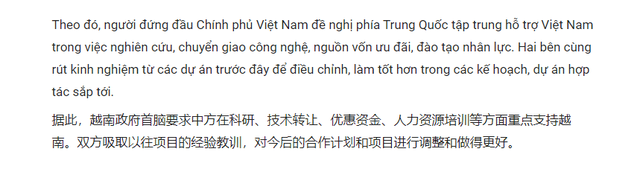 Theo đó, người đứng đầu Chính phủ Việt Nam đề nghị phía Trung Quốc tập trung hỗ trợ Việt Nam trong việc nghiên cứu, chuyển giao công nghệ, nguồn vốn ưu đãi, đào tạo nhân lực. Hai bên cùng rút kinh nghiệm từ các dự án trước đây để điều chỉnh, làm tốt hơn trong các kế hoạch, dự án hợp tác sắp tới.

据此，越南政府首脑要求中方在科研、技术转让、优惠资金、人力资源培训等方面重点支持越南。双方吸取以往项目的经验教训，对今后的合作计划和项目进行调整和做得更好。